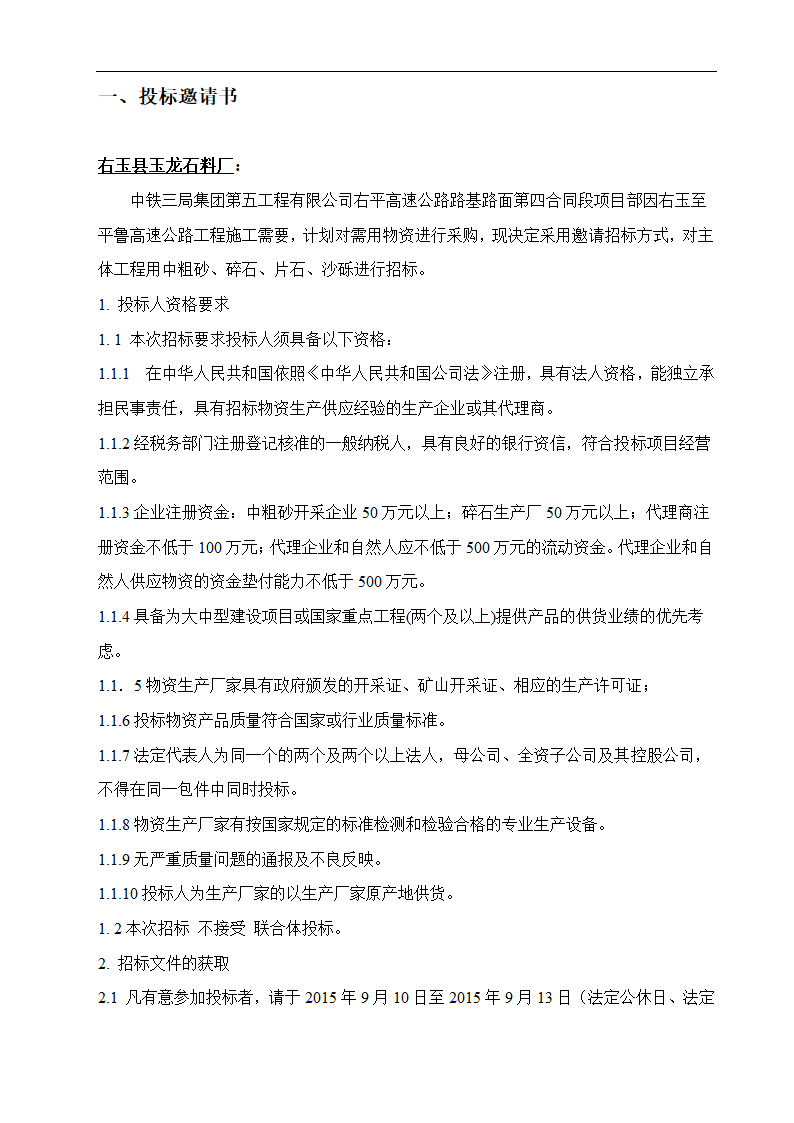 一、投标邀请书

右玉县玉龙石料厂：

中铁三局集团第五工程有限公司右平高速公路路基路面第四合同段项目部因右玉至平鲁高速公路工程施工需要，计划对需用物资进行采购，现决定采用邀请招标方式，对主体工程用中粗砂、碎石、片石、沙砾进行招标。

1. 投标人资格要求

1. 1 本次招标要求投标人须具备以下资格：

1.1.1 在中华人民共和国依照《中华人民共和国公司法》注册，具有法人资格，能独立承担民事责任，具有招标物资生产供应经验的生产企业或其代理商。

1.1.2 经税务部门注册登记核准的一般纳税人，具有良好的银行资信，符合投标项目经营范围。

1.1.3 企业注册资金：中粗砂开采企业 50 万元以上；碎石生产厂 50 万元以上；代理商注册资金不低于 100 万元；代理企业和自然人应不低于 500 万元的流动资金。代理企业和自然人供应物资的资金垫付能力不低于 500 万元。

1.1.4 具备为大中型建设项目或国家重点工程(两个及以上)提供产品的供货业绩的优先考虑。

1.1．5 物资生产厂家具有政府颁发的开采证、矿山开采证、相应的生产许可证；

1.1.6 投标物资产品质量符合国家或行业质量标准。

1.1.7 法定代表人为同一个的两个及两个以上法人，母公司、全资子公司及其控股公司，不得在同一包件中同时投标。

1.1.8 物资生产厂家有按国家规定的标准检测和检验合格的专业生产设备。

1.1.9 无严重质量问题的通报及不良反映。

1.1.10 投标人为生产厂家的以生产厂家原产地供货。

1. 2 本次招标 不接受 联合体投标。

2. 招标文件的获取

2.1 凡有意参加投标者，请于 2015 年 9 月 10 日至 2015 年 9 月 13 日（法定公休日、法定